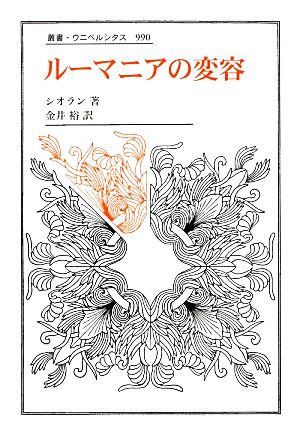 叢書・ウニベルシタス　990

ルーマニアの変容

シオラン 著
金井 裕 訳